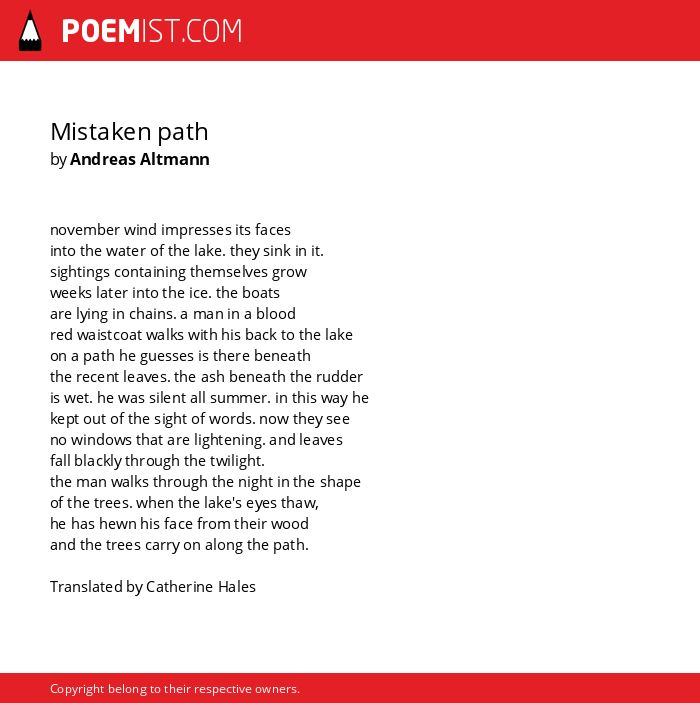 POEMIST.COM

Mistaken path
by Andreas Altmann

november wind impresses its faces
into the water of the lake. they sink in it.
sightings containing themselves grow
weeks later into the ice. the boats
are lying in chains. a man in a blood
red waistcoat walks with his back to the lake
on a path he guesses is there beneath
the recent leaves. the ash beneath the rudder
is wet. he was silent all summer. in this way he
kept out of the sight of words. now they see
no windows that are lightening. and leaves
fall blackly through the twilight.
the man walks through the night in the shape
of the trees. when the lake's eyes thaw,
he has hewn his face from their wood
and the trees carry on along the path.

Translated by Catherine Hales

Copyright belong to their respective owners.